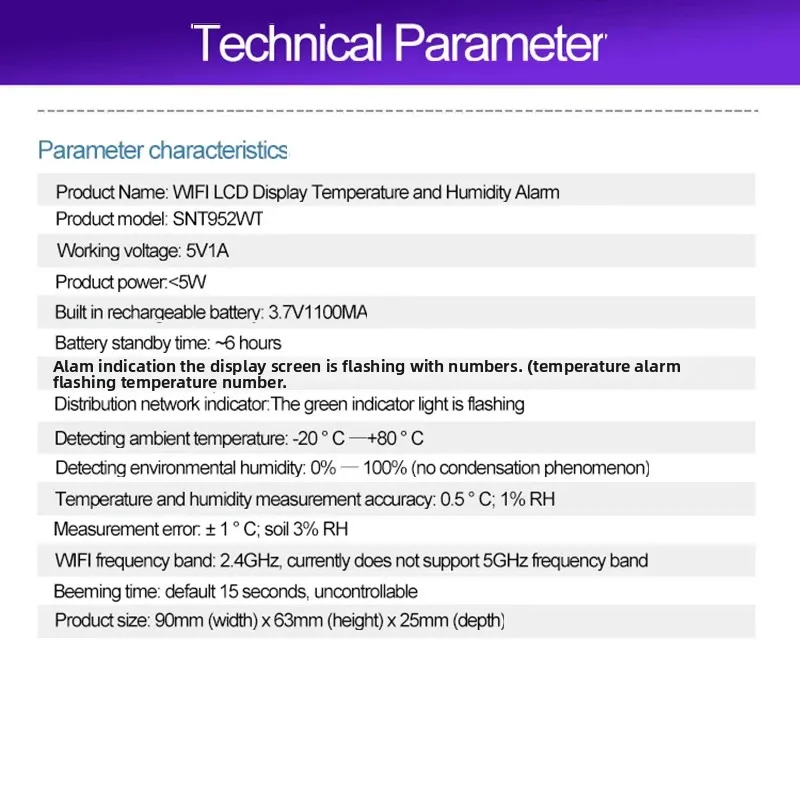 Technical Parameter

Parameter characteristics

Product Name: WIFI LCD Display Temperature and Humidity Alarm

Product model: SNT952WT

Working voltage: 5V1A

Product power:<5W

Built in rechargeable battery: 3.7V1100MA

Battery standby time: ~6 hours

Alam indication the display screen is flashing with numbers. (temperature alarm flashing temperature number.

Distribution network indicator:The green indicator light is flashing

Detecting ambient temperature: -20 ° C —+80 ° C

Detecting environmental humidity: 0% — 100% (no condensation phenomenon)

Temperature and humidity measurement accuracy: 0.5 ° C; 1% RH

Measurement error: ± 1 ° C; soil 3% RH

WIFI frequency band: 2.4GHz, currently does not support 5GHz frequency band

Beeming time: default 15 seconds, uncontrollable

Product size: 90mm (width) x 63mm (height) x 25mm (depth)